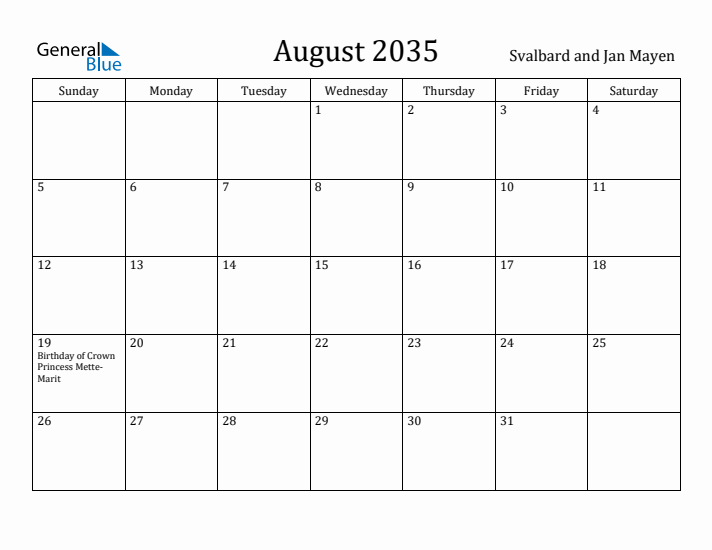 General Blue

August 2035

Svalbard and Jan Mayen

| Sunday | Monday | Tuesday | Wednesday | Thursday | Friday | Saturday |
|---|---|---|---|---|---|---|
| | | | 1 | 2 | 3 | 4 |
| 5 | 6 | 7 | 8 | 9 | 10 | 11 |
| 12 | 13 | 14 | 15 | 16 | 17 | 18 |
| 19 Birthday of Crown Princess Mette-Marit | 20 | 21 | 22 | 23 | 24 | 25 |
| 26 | 27 | 28 | 29 | 30 | 31 | |